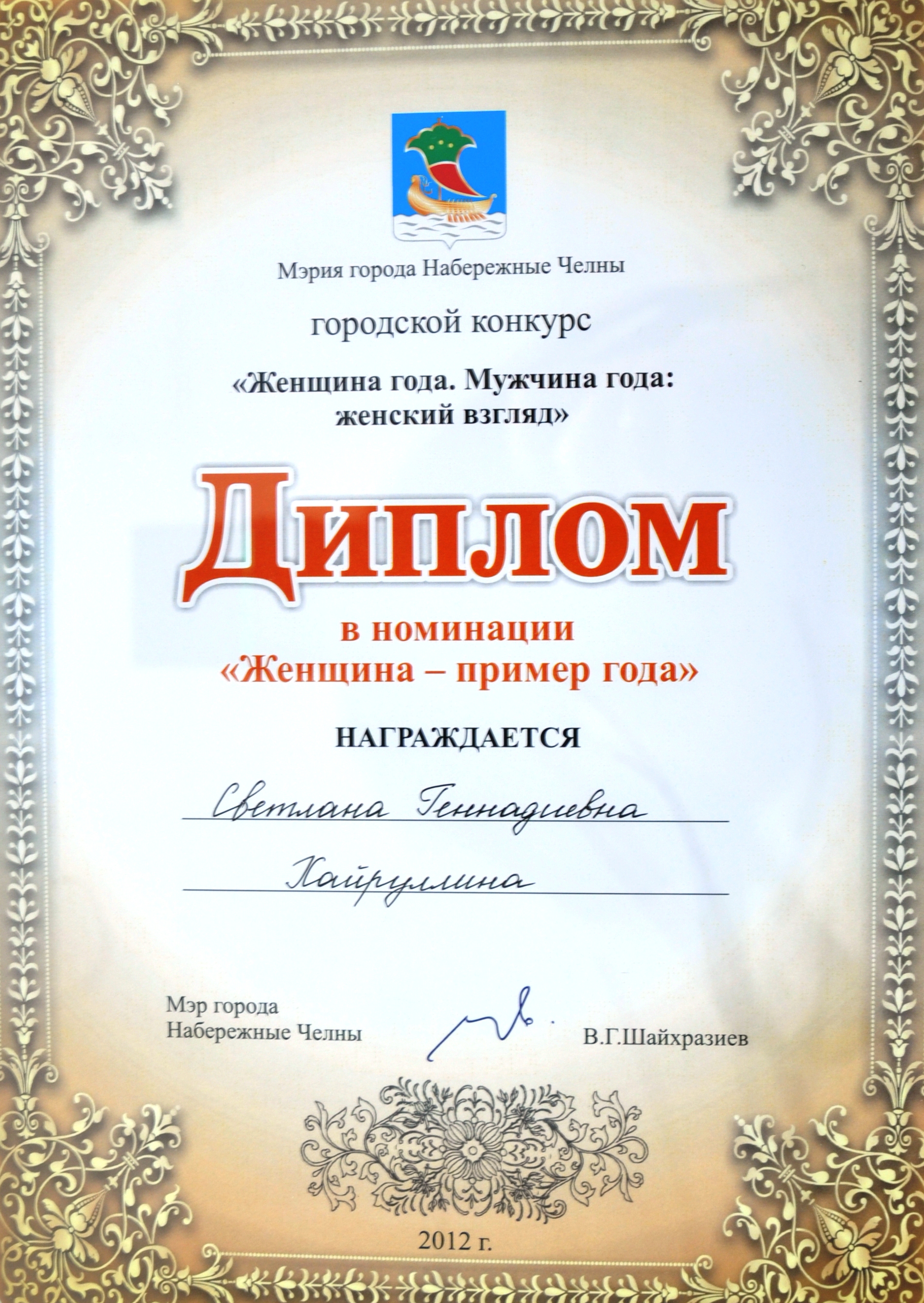 Мэрия города Набережные Челны

городской конкурс

«Женщина года. Мужчина года: женский взгляд»

Диплом

в номинации
«Женщина – пример года»

НАГРАЖДАЕТСЯ

Светлана Геннадиевна

Хайруллина

Мэр города
Набережные Челны

В.Г.Шайхразиев

2012 г.